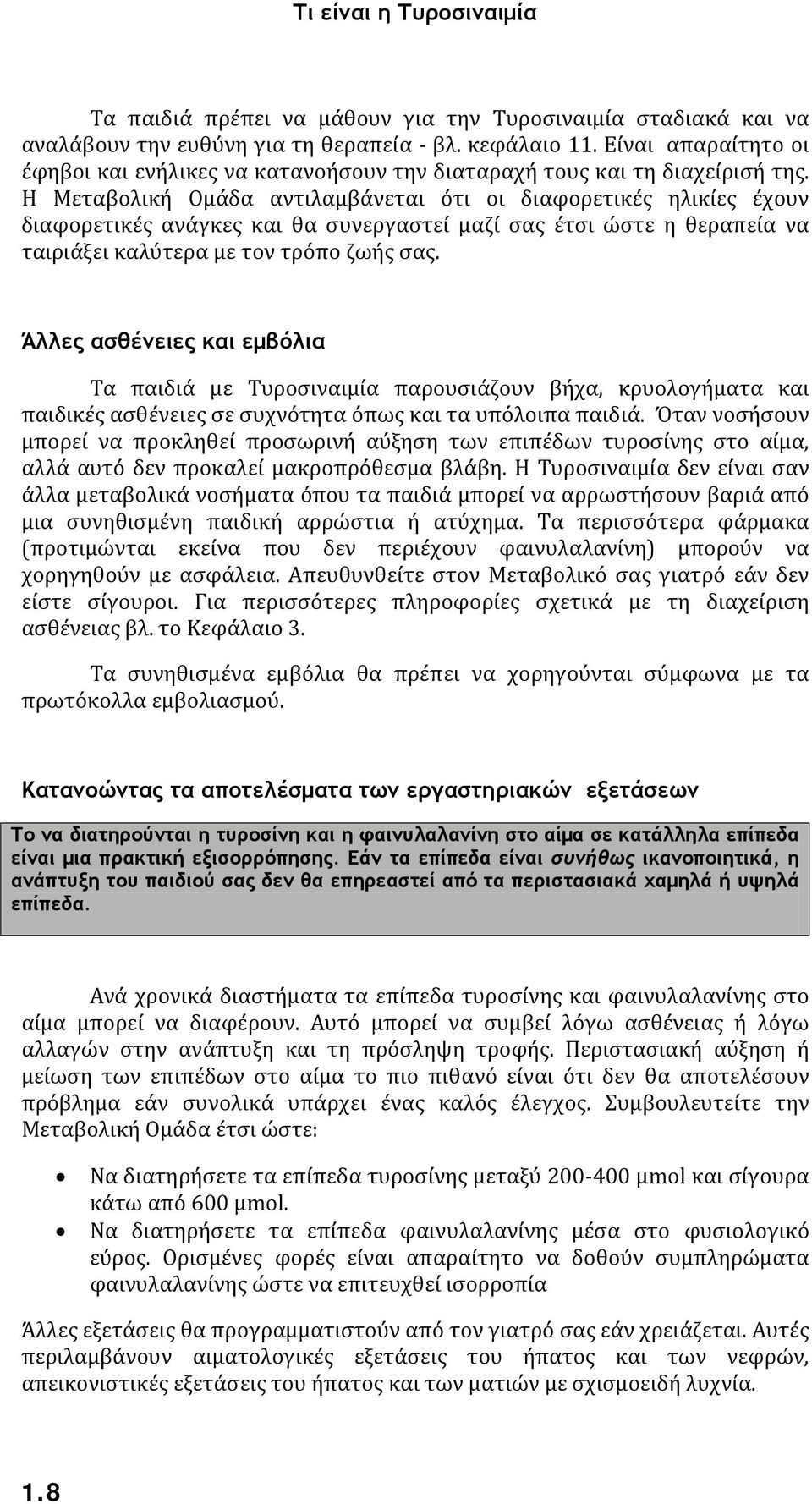 Τι είναι η Τυροσιναιμία

Τα παιδιά πρέπει να μάθουν για την Τυροσιναιμία σταδιακά και να αναλάβουν την ευθύνη για τη θεραπεία - βλ. κεφάλαιο 11. Είναι απαραίτητο οι έφηβοι και ενήλικες να κατανοήσουν την διαταραχή τους και τη διαχείρισή της. Η Μεταβολική Ομάδα αντιλαμβάνεται ότι οι διαφορετικές ηλικίες έχουν διαφορετικές ανάγκες και θα συνεργαστεί μαζί σας έτσι ώστε η θεραπεία να ταιριάξει καλύτερα με τον τρόπο ζωής σας.

Άλλες ασθένειες και εμβόλια

Τα παιδιά με Τυροσιναιμία παρουσιάζουν βήχα, κρυολογήματα και παιδικές ασθένειες σε συχνότητα όπως και τα υπόλοιπα παιδιά. Όταν νοσήσουν μπορεί να προκληθεί προσωρινή αύξηση των επιπέδων τυροσίνης στο αίμα, αλλά αυτό δεν προκαλεί μακροπρόθεσμα βλάβη. Η Τυροσιναιμία δεν είναι σαν άλλα μεταβολικά νοσήματα όπου τα παιδιά μπορεί να αρρωστήσουν βαριά από μια συνηθισμένη παιδική αρρώστια ή ατύχημα. Τα περισσότερα φάρμακα (προτιμώνται εκείνα που δεν περιέχουν φαινυλαλανίνη) μπορούν να χορηγηθούν με ασφάλεια. Απευθυνθείτε στον Μεταβολικό σας γιατρό εάν δεν είστε σίγουροι. Για περισσότερες πληροφορίες σχετικά με τη διαχείριση ασθένειας βλ. το Κεφάλαιο 3.

Τα συνηθισμένα εμβόλια θα πρέπει να χορηγούνται σύμφωνα με τα πρωτόκολλα εμβολιασμού.

Κατανοώντας τα αποτελέσματα των εργαστηριακών εξετάσεων

Το να διατηρούνται η τυροσίνη και η φαινυλαλανίνη στο αίμα σε κατάλληλα επίπεδα είναι μια πρακτική εξισορρόπησης. Εάν τα επίπεδα είναι συνήθως ικανοποιητικά, η ανάπτυξη του παιδιού σας δεν θα επηρεαστεί από τα περιστασιακά χαμηλά ή υψηλά επίπεδα.

Ανά χρονικά διαστήματα τα επίπεδα τυροσίνης και φαινυλαλανίνης στο αίμα μπορεί να διαφέρουν. Αυτό μπορεί να συμβεί λόγω ασθένειας ή λόγω αλλαγών στην ανάπτυξη και τη πρόσληψη τροφής. Περιστασιακή αύξηση ή μείωση των επιπέδων στο αίμα το πιο πιθανό είναι ότι δεν θα αποτελέσουν πρόβλημα εάν συνολικά υπάρχει ένας καλός έλεγχος. Συμβουλευτείτε την Μεταβολική Ομάδα έτσι ώστε:

• Να διατηρήσετε τα επίπεδα τυροσίνης μεταξύ 200-400 μmol και σίγουρα κάτω από 600 μmol.
• Να διατηρήσετε τα επίπεδα φαινυλαλανίνης μέσα στο φυσιολογικό εύρος. Ορισμένες φορές είναι απαραίτητο να δοθούν συμπληρώματα φαινυλαλανίνης ώστε να επιτευχθεί ισορροπία

Άλλες εξετάσεις θα προγραμματιστούν από τον γιατρό σας εάν χρειάζεται. Αυτές περιλαμβάνουν αιματολογικές εξετάσεις του ήπατος και των νεφρών, απεικονιστικές εξετάσεις του ήπατος και των ματιών με σχισμοειδή λυχνία.

1.8